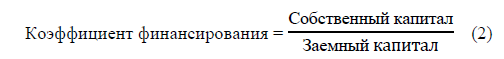 $\text{Коэффициент финансирования} = \frac{\text{Собственный капитал}}{\text{Заемный капитал}}$ (2)